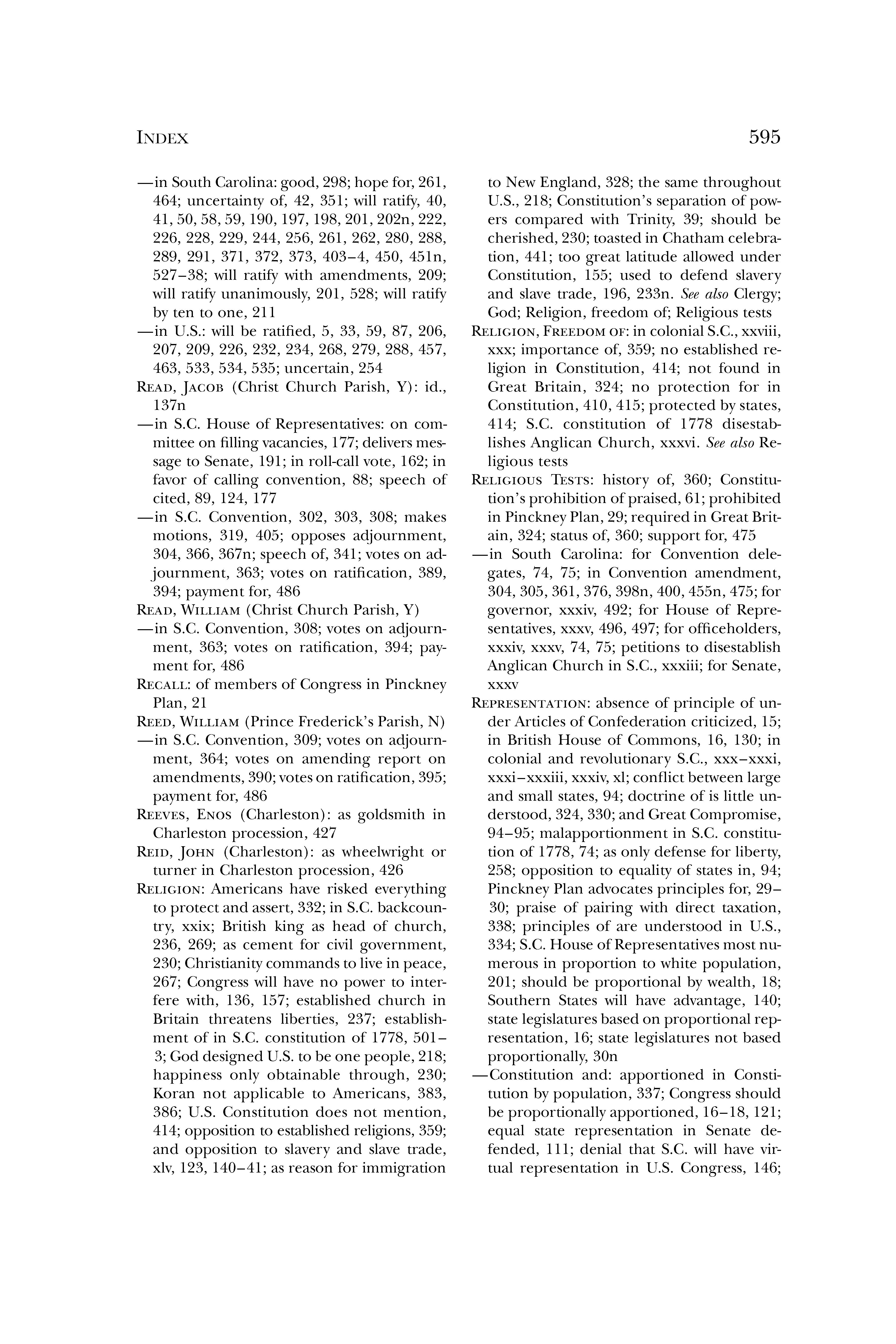 INDEX 595

—in South Carolina: good, 298; hope for, 261, 464; uncertainty of, 42, 351; will ratify, 40, 41, 50, 58, 59, 190, 197, 198, 201, 202n, 222, 226, 228, 229, 244, 256, 261, 262, 280, 288, 289, 291, 371, 372, 373, 403–4, 450, 451n, 527–38; will ratify with amendments, 209; will ratify unanimously, 201, 528; will ratify by ten to one, 211

—in U.S.: will be ratified, 5, 33, 59, 87, 206, 207, 209, 226, 232, 234, 268, 279, 288, 457, 463, 533, 534, 535; uncertain, 254

READ, JACOB (Christ Church Parish, Y): id., 137n

—in S.C. House of Representatives: on committee on filling vacancies, 177; delivers message to Senate, 191; in roll-call vote, 162; in favor of calling convention, 88; speech of cited, 89, 124, 177

—in S.C. Convention, 302, 303, 308; makes motions, 319, 405; opposes adjournment, 304, 366, 367n; speech of, 341; votes on adjournment, 363; votes on ratification, 389, 394; payment for, 486

READ, WILLIAM (Christ Church Parish, Y)

—in S.C. Convention, 308; votes on adjournment, 363; votes on ratification, 394; payment for, 486

RECALL: of members of Congress in Pinckney Plan, 21

REED, WILLIAM (Prince Frederick's Parish, N)

—in S.C. Convention, 309; votes on adjournment, 364; votes on amending report on amendments, 390; votes on ratification, 395; payment for, 486

REEVES, ENOS (Charleston): as goldsmith in Charleston procession, 427

REID, JOHN (Charleston): as wheelwright or turner in Charleston procession, 426

RELIGION: Americans have risked everything to protect and assert, 332; in S.C. backcountry, xxix; British king as head of church, 236, 269; as cement for civil government, 230; Christianity commands to live in peace, 267; Congress will have no power to interfere with, 136, 157; established church in Britain threatens liberties, 237; establishment of in S.C. constitution of 1778, 501–3; God designed U.S. to be one people, 218; happiness only obtainable through, 230; Koran not applicable to Americans, 383, 386; U.S. Constitution does not mention, 414; opposition to established religions, 359; and opposition to slavery and slave trade, xlv, 123, 140–41; as reason for immigration to New England, 328; the same throughout U.S., 218; Constitution's separation of powers compared with Trinity, 39; should be cherished, 230; toasted in Chatham celebration, 441; too great latitude allowed under Constitution, 155; used to defend slavery and slave trade, 196, 233n. See also Clergy; God; Religion, freedom of; Religious tests

RELIGION, FREEDOM OF: in colonial S.C., xxviii, xxx; importance of, 359; no established religion in Constitution, 414; not found in Great Britain, 324; no protection for in Constitution, 410, 415; protected by states, 414; S.C. constitution of 1778 disestablishes Anglican Church, xxxvi. See also Religious tests

RELIGIOUS TESTS: history of, 360; Constitution's prohibition of praised, 61; prohibited in Pinckney Plan, 29; required in Great Britain, 324; status of, 360; support for, 475

—in South Carolina: for Convention delegates, 74, 75; in Convention amendment, 304, 305, 361, 376, 398n, 400, 455n, 475; for governor, xxxiv, 492; for House of Representatives, xxxv, 496, 497; for officeholders, xxxiv, xxxv, 74, 75; petitions to disestablish Anglican Church in S.C., xxxiii; for Senate, xxxv

REPRESENTATION: absence of principle of under Articles of Confederation criticized, 15; in British House of Commons, 16, 130; in colonial and revolutionary S.C., xxx–xxxi, xxxi–xxxiii, xxxiv, xl; conflict between large and small states, 94; doctrine of is little understood, 324, 330; and Great Compromise, 94–95; malapportionment in S.C. constitution of 1778, 74; as only defense for liberty, 258; opposition to equality of states in, 94; Pinckney Plan advocates principles for, 29–30; praise of pairing with direct taxation, 338; principles of are understood in U.S., 334; S.C. House of Representatives most numerous in proportion to white population, 201; should be proportional by wealth, 18; Southern States will have advantage, 140; state legislatures based on proportional representation, 16; state legislatures not based proportionally, 30n

—Constitution and: apportioned in Constitution by population, 337; Congress should be proportionally apportioned, 16–18, 121; equal state representation in Senate defended, 111; denial that S.C. will have virtual representation in U.S. Congress, 146;